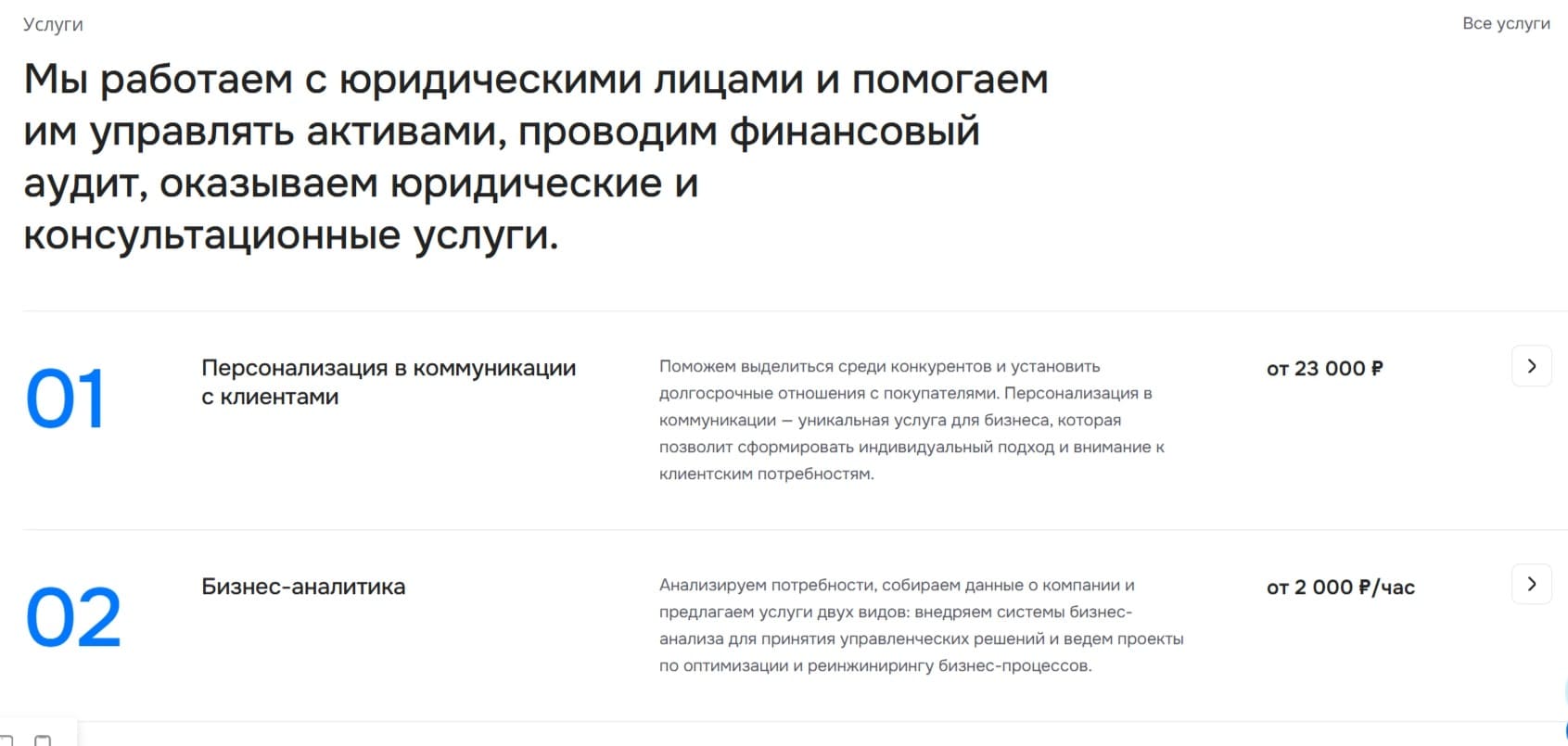 Услуги

Все услуги

Мы работаем с юридическими лицами и помогаем им управлять активами, проводим финансовый аудит, оказываем юридические и консультационные услуги.

01

Персонализация в коммуникации с клиентами

Поможем выделиться среди конкурентов и установить долгосрочные отношения с покупателями. Персонализация в коммуникации — уникальная услуга для бизнеса, которая позволит сформировать индивидуальный подход и внимание к клиентским потребностям.

от 23 000 ₽

02

Бизнес-аналитика

Анализируем потребности, собираем данные о компании и предлагаем услуги двух видов: внедряем системы бизнес-анализа для принятия управленческих решений и ведем проекты по оптимизации и реинжинирингу бизнес-процессов.

от 2 000 ₽/час